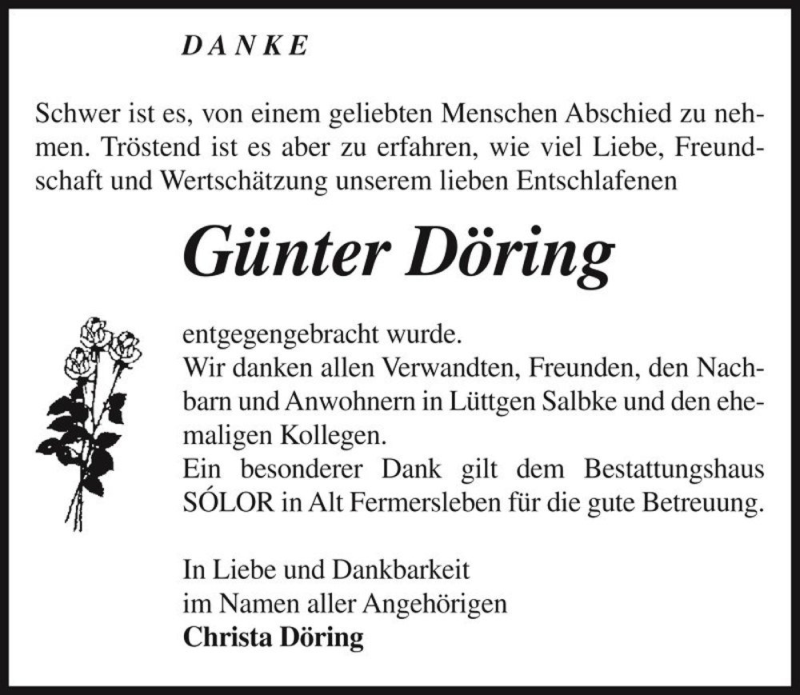 DANKE

Schwer ist es, von einem geliebten Menschen Abschied zu nehmen. Tröstend ist es aber zu erfahren, wie viel Liebe, Freundschaft und Wertschätzung unserem lieben Entschlafenen

Günter Döring

entgegengebracht wurde.
Wir danken allen Verwandten, Freunden, den Nachbarn und Anwohnern in Lüttgen Salbke und den ehemaligen Kollegen.
Ein besonderer Dank gilt dem Bestattungshaus SÓLOR in Alt Fermersleben für die gute Betreuung.

In Liebe und Dankbarkeit
im Namen aller Angehörigen
Christa Döring